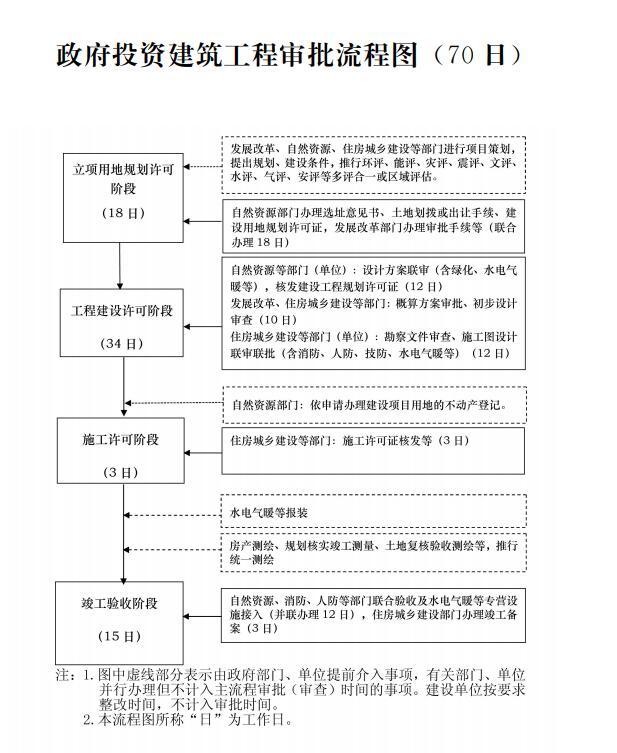 政府投资建筑工程审批流程图（70 日）

立项用地规划许可阶段

（18 日）

发展改革、自然资源、住房城乡建设等部门进行项目策划，提出规划、建设条件，推行环评、能评、灾评、震评、文评、水评、气评、安评等多评合一或区域评估。

自然资源部门办理选址意见书、土地划拨或出让手续、建设用地规划许可证，发展改革部门办理审批手续等（联合办理 18 日）

工程建设许可阶段

（34 日）

自然资源等部门（单位）：设计方案联审（含绿化、水电气暖等），核发建设工程规划许可证（12 日）
发展改革、住房城乡建设等部门：概算方案审批、初步设计审查（10 日）
住房城乡建设等部门（单位）：勘察文件审查、施工图设计联审联批（含消防、人防、技防、水电气暖等）（12 日）

自然资源部门：依申请办理建设项目用地的不动产登记。

施工许可阶段

（3 日）

住房城乡建设等部门：施工许可证核发等（3 日）

水电气暖等报装

房产测绘、规划核实竣工测量、土地复核验收测绘等，推行统一测绘

竣工验收阶段

（15 日）

自然资源、消防、人防等部门联合验收及水电气暖等专营设施接入（并联办理 12 日），住房城乡建设部门办理竣工备案（3 日）

注：1. 图中虚线部分表示由政府部门、单位提前介入事项，有关部门、单位并行办理但不计入主流程审批（审查）时间的事项。建设单位按要求整改时间，不计入审批时间。
2. 本流程图所称“日”为工作日。